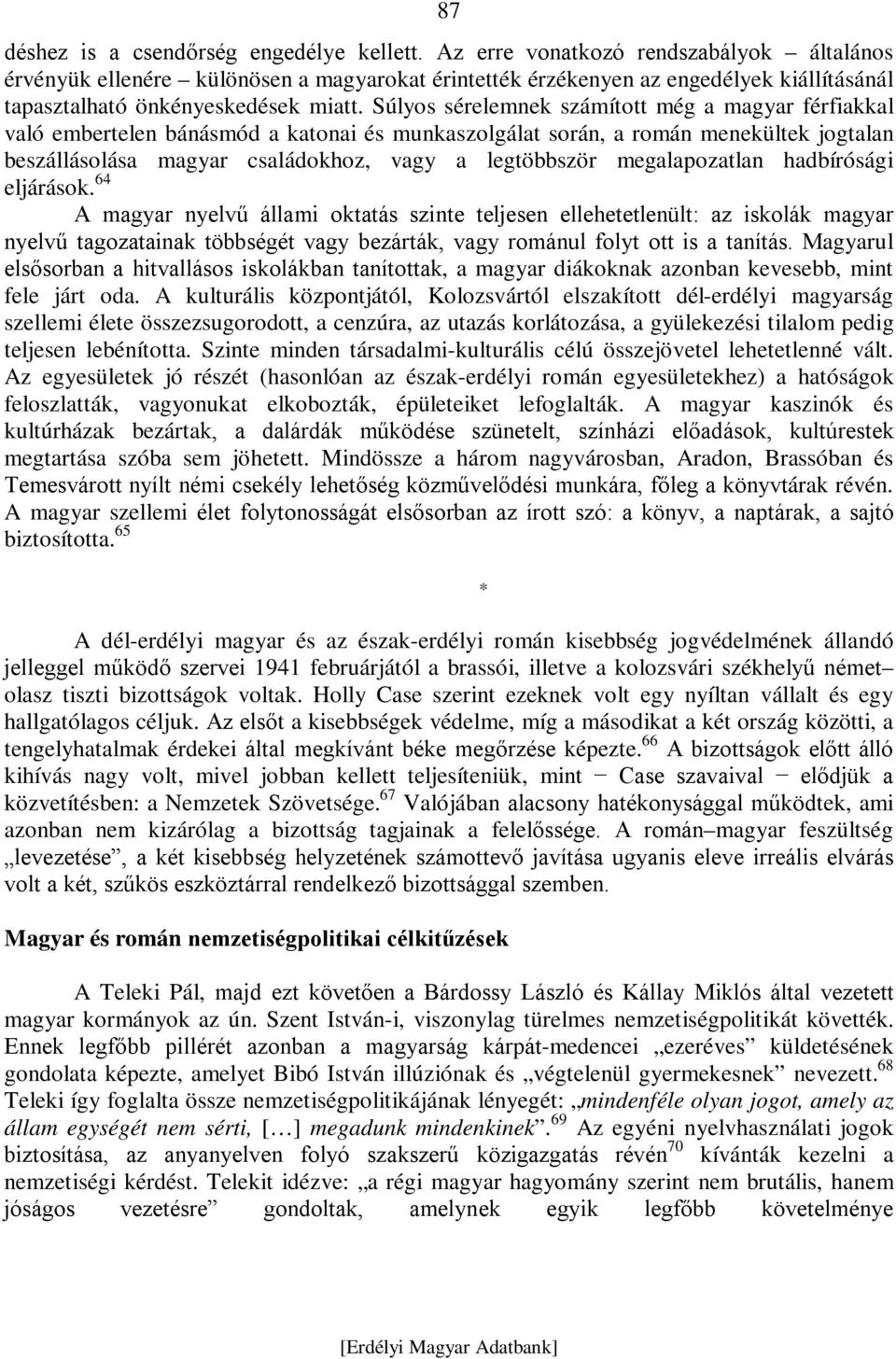 87

déshez is a csendőrség engedélye kellett. Az erre vonatkozó rendszabályok – általános érvényük ellenére – különösen a magyarokat érintették érzékenyen az engedélyek kiállításánál tapasztalható önkényeskedések miatt. Súlyos sérelemnek számított még a magyar férfiakkal való embertelen bánásmód a katonai és munkaszolgálat során, a román menekültek jogtalan beszállásolása magyar családokhoz, vagy a legtöbbször megalapozatlan hadbírósági eljárások.$^{64}$

A magyar nyelvű állami oktatás szinte teljesen ellehetetlenült: az iskolák magyar nyelvű tagozatainak többségét vagy bezárták, vagy románul folyt ott is a tanítás. Magyarul elsősorban a hitvallásos iskolákban tanítottak, a magyar diákoknak azonban kevesebb, mint fele járt oda. A kulturális központjától, Kolozsvártól elszakított dél-erdélyi magyarság szellemi élete összezsugorodott, a cenzúra, az utazás korlátozása, a gyülekezési tilalom pedig teljesen lebénította. Szinte minden társadalmi-kulturális célú összejövetel lehetetlenné vált. Az egyesületek jó részét (hasonlóan az észak-erdélyi román egyesületekhez) a hatóságok feloszlatták, vagyonukat elkobozták, épületeiket lefoglalták. A magyar kaszinók és kultúrházak bezártak, a dalárdák működése szünetelt, színházi előadások, kultúrestek megtartása szóba sem jöhetett. Mindössze a három nagyvárosban, Aradon, Brassóban és Temesvárott nyílt némi csekély lehetőség közművelődési munkára, főleg a könyvtárak révén. A magyar szellemi élet folytonosságát elsősorban az írott szó: a könyv, a naptárak, a sajtó biztosította.$^{65}$

*

A dél-erdélyi magyar és az észak-erdélyi román kisebbség jogvédelmének állandó jelleggel működő szervei 1941 februárjától a brassói, illetve a kolozsvári székhelyű német–olasz tiszti bizottságok voltak. Holly Case szerint ezeknek volt egy nyíltan vállalt és egy hallgatólagos céljuk. Az elsőt a kisebbségek védelme, míg a másodikat a két ország közötti, a tengelyhatalmak érdekei által megkívánt béke megőrzése képezte.$^{66}$ A bizottságok előtt álló kihívás nagy volt, mivel jobban kellett teljesíteniük, mint − Case szavaival − elődjük a közvetítésben: a Nemzetek Szövetsége.$^{67}$ Valójában alacsony hatékonysággal működtek, ami azonban nem kizárólag a bizottság tagjainak a felelőssége. A román–magyar feszültség „levezetése”, a két kisebbség helyzetének számottevő javítása ugyanis eleve irreális elvárás volt a két, szűkös eszköztárral rendelkező bizottsággal szemben.

Magyar és román nemzetiségpolitikai célkitűzések

A Teleki Pál, majd ezt követően a Bárdossy László és Kállay Miklós által vezetett magyar kormányok az ún. Szent István-i, viszonylag türelmes nemzetiségpolitikát követték. Ennek legfőbb pillérét azonban a magyarság kárpát-medencei „ezeréves” küldetésének gondolata képezte, amelyet Bibó István illúziónak és „végtelenül gyermekesnek” nevezett.$^{68}$ Teleki így foglalta össze nemzetiségpolitikájának lényegét: „mindenféle olyan jogot, amely az állam egységét nem sérti, […] megadunk mindenkinek”.$^{69}$ Az egyéni nyelvhasználati jogok biztosítása, az anyanyelven folyó szakszerű közigazgatás révén$^{70}$ kívánták kezelni a nemzetiségi kérdést. Telekit idézve: „a régi magyar hagyomány szerint nem brutális, hanem jóságos vezetésre” gondoltak, amelynek egyik legfőbb követelménye

[Erdélyi Magyar Adatbank]